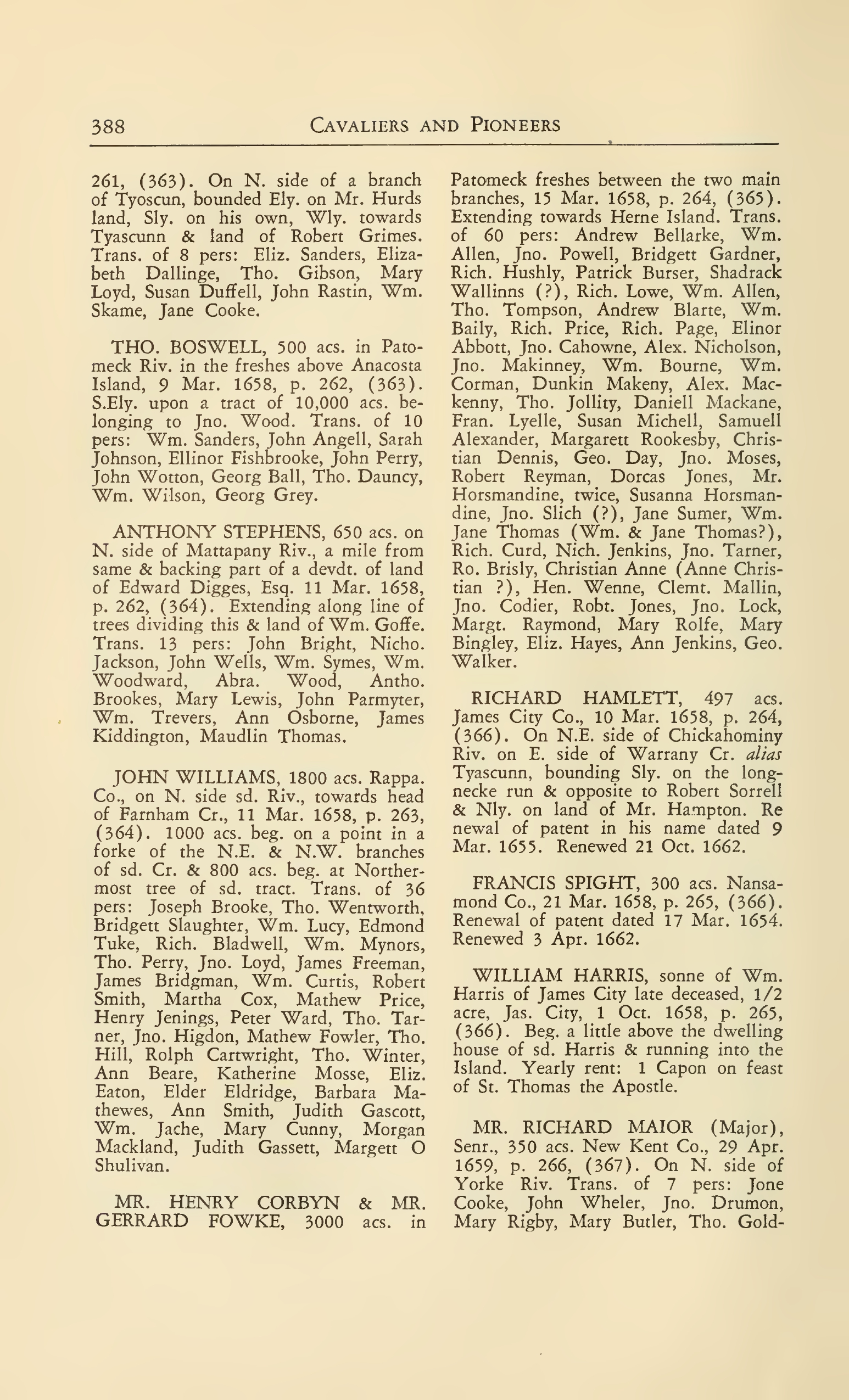 388 CAVALIERS AND PIONEERS

261, (363). On N. side of a branch of Tyoscun, bounded Ely. on Mr. Hurds land, Sly. on his own, Wly. towards Tyascunn & land of Robert Grimes. Trans. of 8 pers: Eliz. Sanders, Elizabeth Dallinge, Tho. Gibson, Mary Loyd, Susan Duffell, John Rastin, Wm. Skame, Jane Cooke.

THO. BOSWELL, 500 acs. in Patomeck Riv. in the freshes above Anacosta Island, 9 Mar. 1658, p. 262, (363). S.Ely. upon a tract of 10,000 acs. belonging to Jno. Wood. Trans. of 10 pers: Wm. Sanders, John Angell, Sarah Johnson, Ellinor Fishbrooke, John Perry, John Wotton, Georg Ball, Tho. Dauncy, Wm. Wilson, Georg Grey.

ANTHONY STEPHENS, 650 acs. on N. side of Mattapany Riv., a mile from same & backing part of a devdt. of land of Edward Digges, Esq. 11 Mar. 1658, p. 262, (364). Extending along line of trees dividing this & land of Wm. Goffe. Trans. 13 pers: John Bright, Nicho. Jackson, John Wells, Wm. Symes, Wm. Woodward, Abra. Wood, Antho. Brookes, Mary Lewis, John Parmyter, Wm. Trevers, Ann Osborne, James Kiddington, Maudlin Thomas.

JOHN WILLIAMS, 1800 acs. Rappa. Co., on N. side sd. Riv., towards head of Farnham Cr., 11 Mar. 1658, p. 263, (364). 1000 acs. beg. on a point in a forke of the N.E. & N.W. branches of sd. Cr. & 800 acs. beg. at Northermost tree of sd. tract. Trans. of 36 pers: Joseph Brooke, Tho. Wentworth, Bridgett Slaughter, Wm. Lucy, Edmond Tuke, Rich. Bladwell, Wm. Mynors, Tho. Perry, Jno. Loyd, James Freeman, James Bridgman, Wm. Curtis, Robert Smith, Martha Cox, Mathew Price, Henry Jenings, Peter Ward, Tho. Tarner, Jno. Higdon, Mathew Fowler, Tho. Hill, Rolph Cartwright, Tho. Winter, Ann Beare, Katherine Mosse, Eliz. Eaton, Elder Eldridge, Barbara Mathewes, Ann Smith, Judith Gascott, Wm. Jache, Mary Cunny, Morgan Mackland, Judith Gassett, Margett O Shulivan.

MR. HENRY CORBYN & MR. GERRARD FOWKE, 3000 acs. in Patomeck freshes between the two main branches, 15 Mar. 1658, p. 264, (365). Extending towards Herne Island. Trans. of 60 pers: Andrew Bellarke, Wm. Allen, Jno. Powell, Bridgett Gardner, Rich. Hushly, Patrick Burser, Shadrack Wallinns (?), Rich. Lowe, Wm. Allen, Tho. Tompson, Andrew Blarte, Wm. Baily, Rich. Price, Rich. Page, Elinor Abbott, Jno. Cahowne, Alex. Nicholson, Jno. Makinney, Wm. Bourne, Wm. Corman, Dunkin Makeny, Alex. Mackenny, Tho. Jollity, Daniell Mackane, Fran. Lyelle, Susan Michell, Samuell Alexander, Margarett Rookesby, Christian Dennis, Geo. Day, Jno. Moses, Robert Reyman, Dorcas Jones, Mr. Horsmandine, twice, Susanna Horsmandine, Jno. Slich (?), Jane Sumer, Wm. Jane Thomas (Wm. & Jane Thomas?), Rich. Curd, Nich. Jenkins, Jno. Tarner, Ro. Brisly, Christian Anne (Anne Christian ?), Hen. Wenne, Clemt. Mallin, Jno. Codier, Robt. Jones, Jno. Lock, Margt. Raymond, Mary Rolfe, Mary Bingley, Eliz. Hayes, Ann Jenkins, Geo. Walker.

RICHARD HAMLETT, 497 acs. James City Co., 10 Mar. 1658, p. 264, (366). On N.E. side of Chickahominy Riv. on E. side of Warrany Cr. alias Tyascunn, bounding Sly. on the longnecke run & opposite to Robert Sorrell & Nly. on land of Mr. Hampton. Re newal of patent in his name dated 9 Mar. 1655. Renewed 21 Oct. 1662.

FRANCIS SPIGHT, 300 acs. Nansamond Co., 21 Mar. 1658, p. 265, (366). Renewal of patent dated 17 Mar. 1654. Renewed 3 Apr. 1662.

WILLIAM HARRIS, sonne of Wm. Harris of James City late deceased, 1/2 acre, Jas. City, 1 Oct. 1658, p. 265, (366). Beg. a little above the dwelling house of sd. Harris & running into the Island. Yearly rent: 1 Capon on feast of St. Thomas the Apostle.

MR. RICHARD MAIOR (Major), Senr., 350 acs. New Kent Co., 29 Apr. 1659, p. 266, (367). On N. side of Yorke Riv. Trans. of 7 pers: Jone Cooke, John Wheler, Jno. Drumon, Mary Rigby, Mary Butler, Tho. Gold-